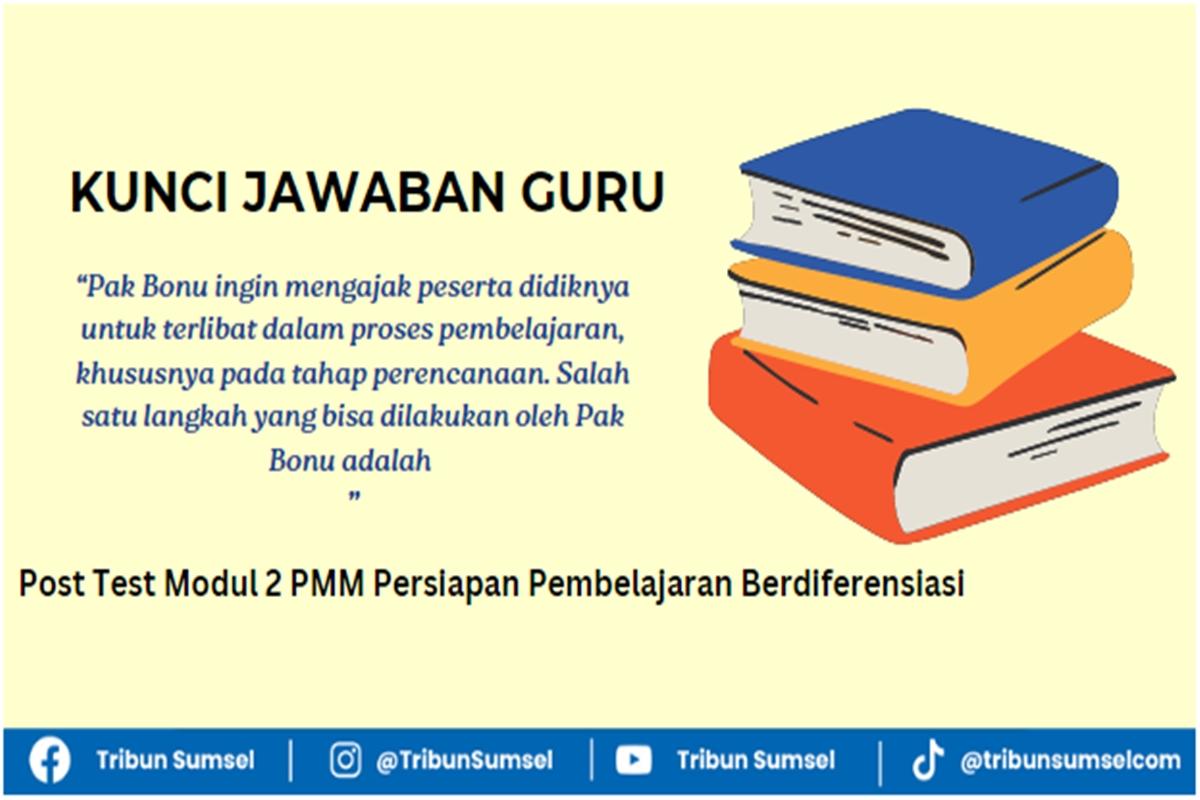 KUNCI JAWABAN GURU

“Pak Bonu ingin mengajak peserta didiknya untuk terlibat dalam proses pembelajaran, khususnya pada tahap perencanaan. Salah satu langkah yang bisa dilakukan oleh Pak Bonu adalah
”

Post Test Modul 2 PMM Persiapan Pembelajaran Berdiferensiasi

Tribun Sumsel | @TribunSumsel | Tribun Sumsel | @tribunsumselcom